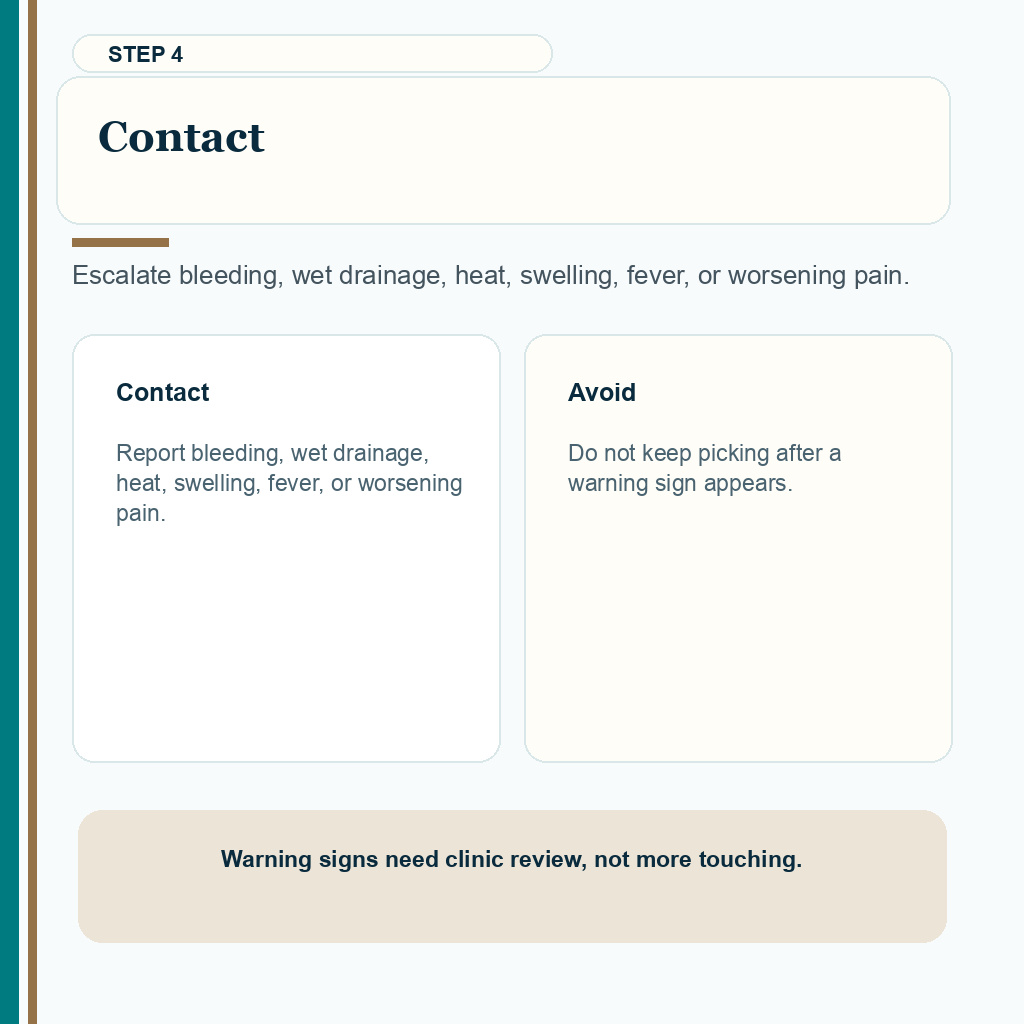 STEP 4

Contact

Escalate bleeding, wet drainage, heat, swelling, fever, or worsening pain.

Contact

Report bleeding, wet drainage, heat, swelling, fever, or worsening pain.

Avoid

Do not keep picking after a warning sign appears.

Warning signs need clinic review, not more touching.